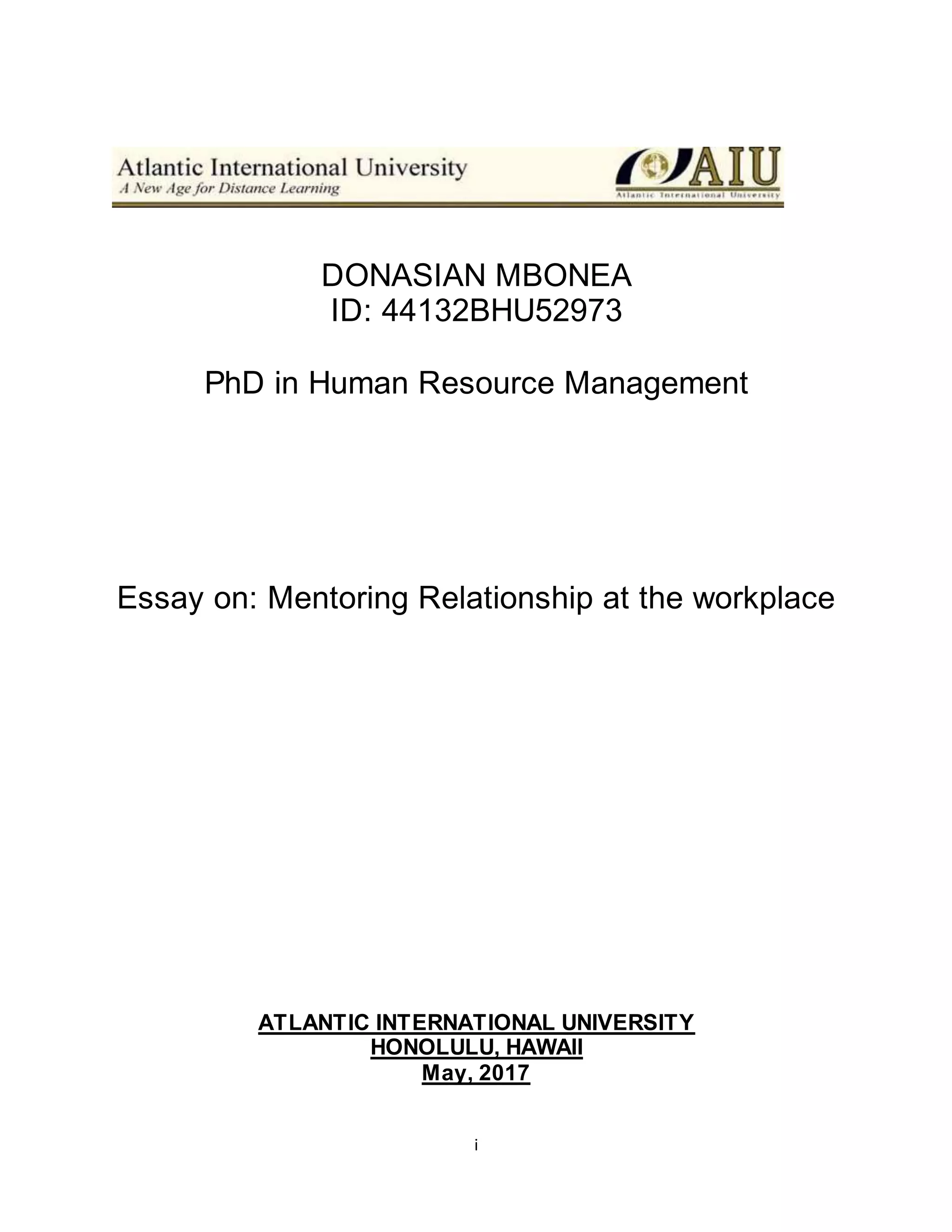 Atlantic International University
A New Age for Distance Learning

AIU
Atlantic International University

DONASIAN MBONEA
ID: 44132BHU52973

PhD in Human Resource Management

Essay on: Mentoring Relationship at the workplace

ATLANTIC INTERNATIONAL UNIVERSITY
HONOLULU, HAWAII
May, 2017

i